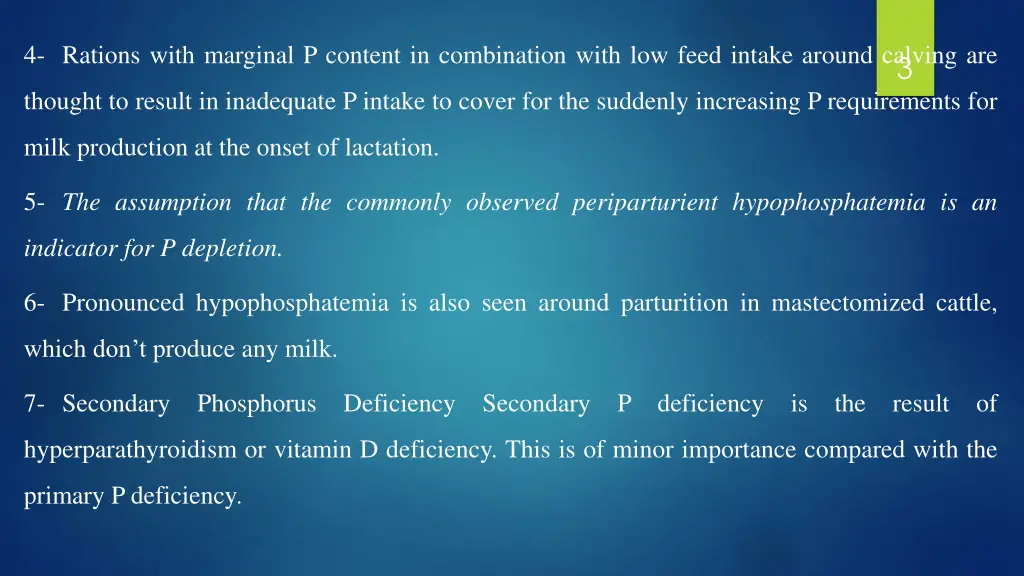 3

4- Rations with marginal P content in combination with low feed intake around calving are thought to result in inadequate P intake to cover for the suddenly increasing P requirements for milk production at the onset of lactation.

5- The assumption that the commonly observed periparturient hypophosphatemia is an indicator for P depletion.

6- Pronounced hypophosphatemia is also seen around parturition in mastectomized cattle, which don't produce any milk.

7- Secondary Phosphorus Deficiency Secondary P deficiency is the result of hyperparathyroidism or vitamin D deficiency. This is of minor importance compared with the primary P deficiency.